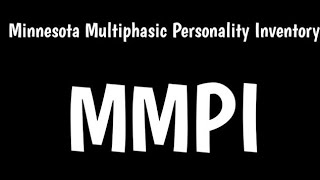 Minnesota Multiphasic Personality Inventory

MMPI